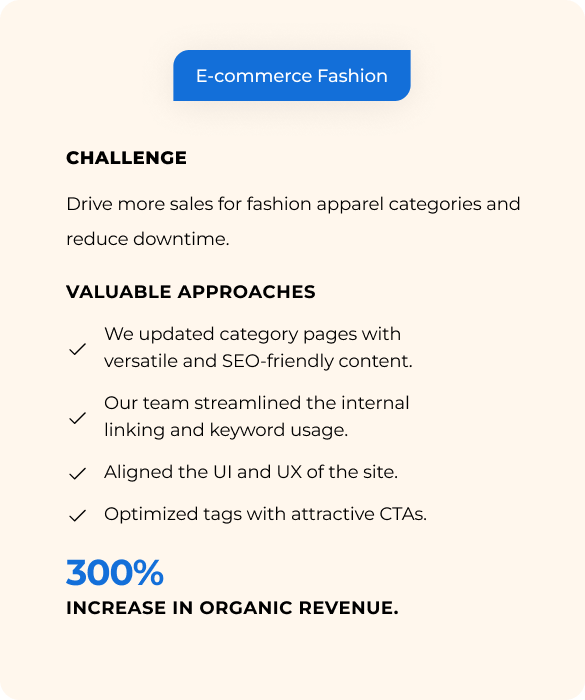 E-commerce Fashion

CHALLENGE

Drive more sales for fashion apparel categories and reduce downtime.

VALUABLE APPROACHES

✓ We updated category pages with versatile and SEO-friendly content.

✓ Our team streamlined the internal linking and keyword usage.

✓ Aligned the UI and UX of the site.

✓ Optimized tags with attractive CTAs.

300%
INCREASE IN ORGANIC REVENUE.